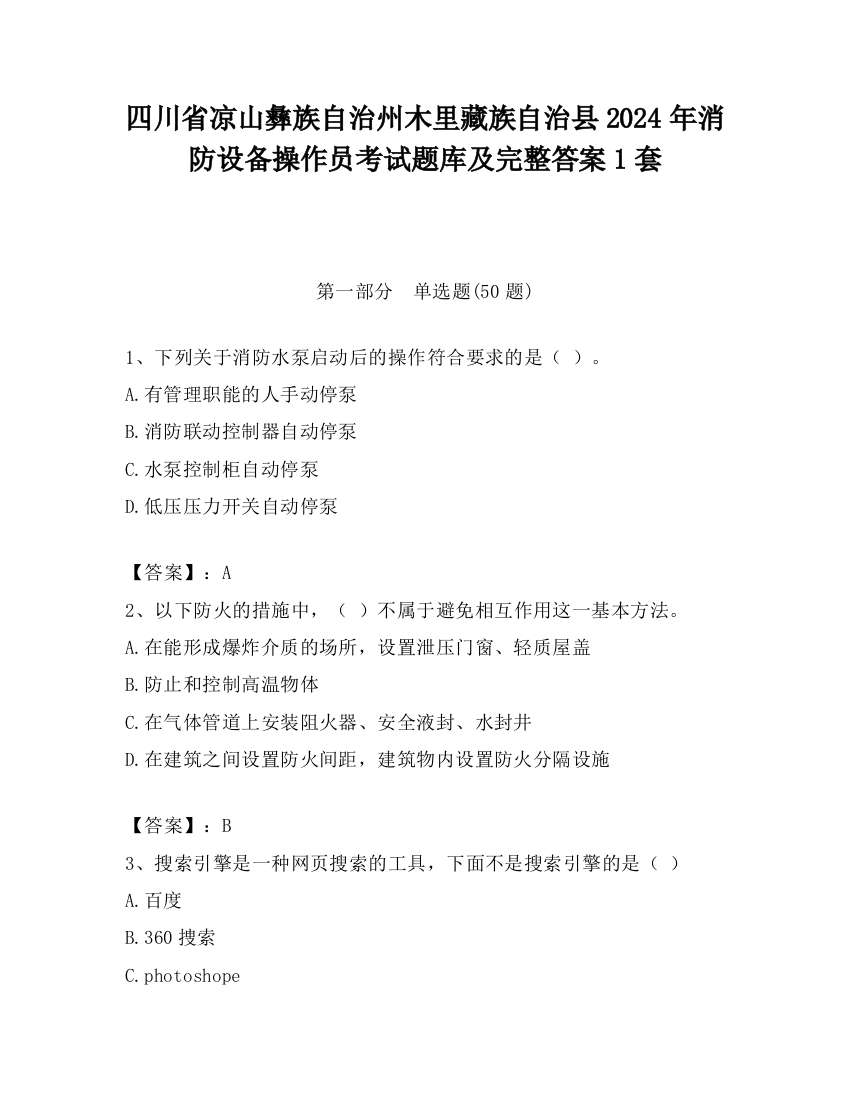 四川省凉山彝族自治州木里藏族自治县2024年消防设备操作员考试题库及完整答案1套

第一部分　单选题(50题)

1、下列关于消防水泵启动后的操作符合要求的是（ ）。
A.有管理职能的人手动停泵
B.消防联动控制器自动停泵
C.水泵控制柜自动停泵
D.低压压力开关自动停泵

【答案】：A
2、以下防火的措施中，（ ）不属于避免相互作用这一基本方法。
A.在能形成爆炸介质的场所，设置泄压门窗、轻质屋盖
B.防止和控制高温物体
C.在气体管道上安装阻火器、安全液封、水封井
D.在建筑之间设置防火间距，建筑物内设置防火分隔设施

【答案】：B
3、搜索引擎是一种网页搜索的工具，下面不是搜索引擎的是（ ）
A.百度
B.360搜索
C.photoshope